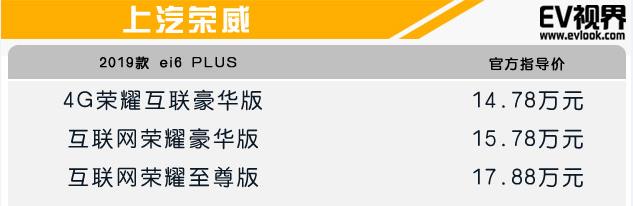 上汽荣威

EV视界
www.evlook.com

| 2019款 ei6 PLUS | 官方指导价 |
|---|---|
| 4G荣耀互联豪华版 | 14.78万元 |
| 互联网荣耀豪华版 | 15.78万元 |
| 互联网荣耀至尊版 | 17.88万元 |